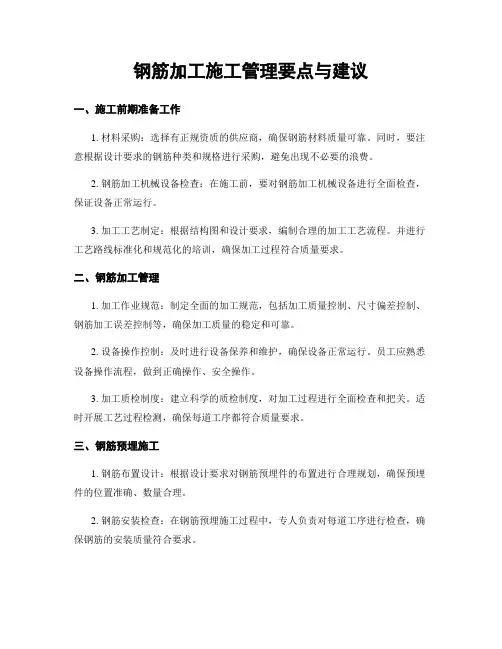 钢筋加工施工管理要点与建议

一、施工前期准备工作

1. 材料采购：选择有正规资质的供应商，确保钢筋材料质量可靠。同时，要注意根据设计要求的钢筋种类和规格进行采购，避免出现不必要的浪费。

2. 钢筋加工机械设备检查：在施工前，要对钢筋加工机械设备进行全面检查，保证设备正常运行。

3. 加工工艺制定：根据结构图和设计要求，编制合理的加工工艺流程。并进行工艺路线标准化和规范化的培训，确保加工过程符合质量要求。

二、钢筋加工管理

1. 加工作业规范：制定全面的加工规范，包括加工质量控制、尺寸偏差控制、钢筋加工误差控制等，确保加工质量的稳定和可靠。

2. 设备操作控制：及时进行设备保养和维护，确保设备正常运行。员工应熟悉设备操作流程，做到正确操作、安全操作。

3. 加工质检制度：建立科学的质检制度，对加工过程进行全面检查和把关。适时开展工艺过程检测，确保每道工序都符合质量要求。

三、钢筋预埋施工

1. 钢筋布置设计：根据设计要求对钢筋预埋件的布置进行合理规划，确保预埋件的位置准确、数量合理。

2. 钢筋安装检查：在钢筋预埋施工过程中，专人负责对每道工序进行检查，确保钢筋的安装质量符合要求。